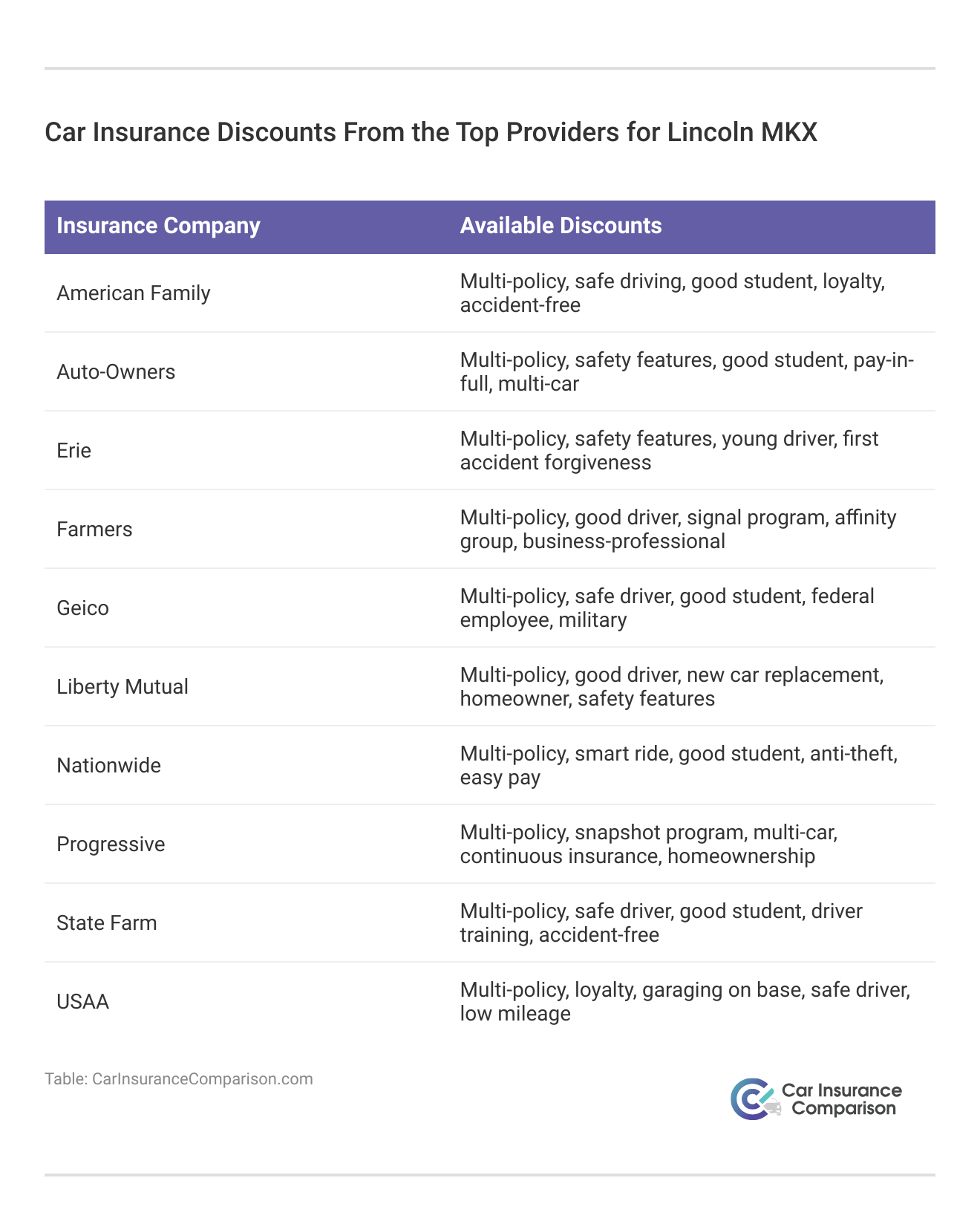 Car Insurance Discounts From the Top Providers for Lincoln MKX

| Insurance Company | Available Discounts |
|---|---|
| American Family | Multi-policy, safe driving, good student, loyalty, accident-free |
| Auto-Owners | Multi-policy, safety features, good student, pay-in-full, multi-car |
| Erie | Multi-policy, safety features, young driver, first accident forgiveness |
| Farmers | Multi-policy, good driver, signal program, affinity group, business-professional |
| Geico | Multi-policy, safe driver, good student, federal employee, military |
| Liberty Mutual | Multi-policy, good driver, new car replacement, homeowner, safety features |
| Nationwide | Multi-policy, smart ride, good student, anti-theft, easy pay |
| Progressive | Multi-policy, snapshot program, multi-car, continuous insurance, homeownership |
| State Farm | Multi-policy, safe driver, good student, driver training, accident-free |
| USAA | Multi-policy, loyalty, garaging on base, safe driver, low mileage |

Table: CarInsuranceComparison.com

Car Insurance Comparison